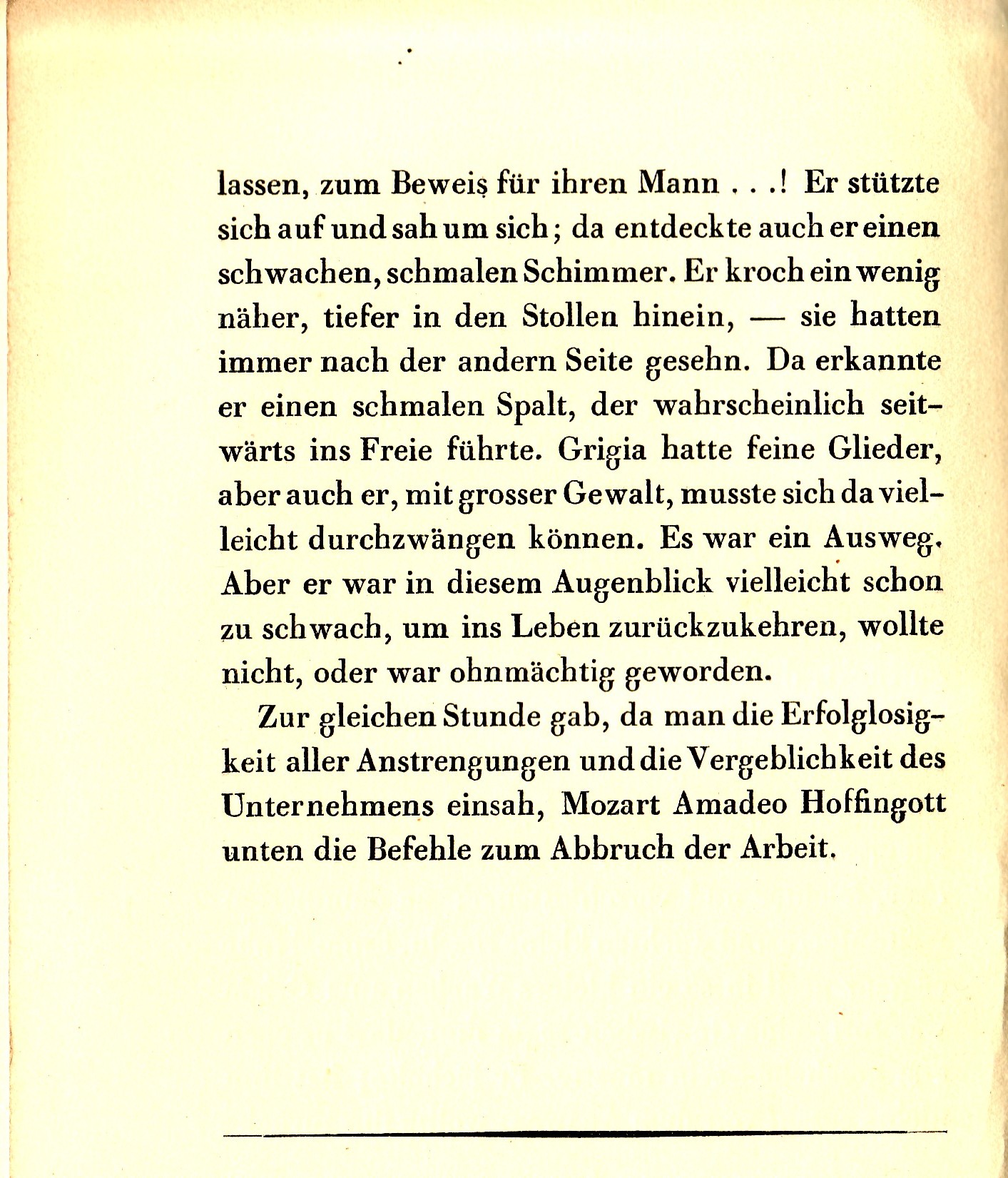 lassen, zum Beweis für ihren Mann . . .! Er stützte sich auf und sah um sich; da entdeckte auch er einen schwachen, schmalen Schimmer. Er kroch ein wenig näher, tiefer in den Stollen hinein, — sie hatten immer nach der andern Seite gesehn. Da erkannte er einen schmalen Spalt, der wahrscheinlich seitwärts ins Freie führte. Grigia hatte feine Glieder, aber auch er, mit grosser Gewalt, musste sich da vielleicht durchzwängen können. Es war ein Ausweg. Aber er war in diesem Augenblick vielleicht schon zu schwach, um ins Leben zurückzukehren, wollte nicht, oder war ohnmächtig geworden.

Zur gleichen Stunde gab, da man die Erfolglosigkeit aller Anstrengungen und die Vergeblichkeit des Unternehmens einsah, Mozart Amadeo Hoffingott unten die Befehle zum Abbruch der Arbeit.